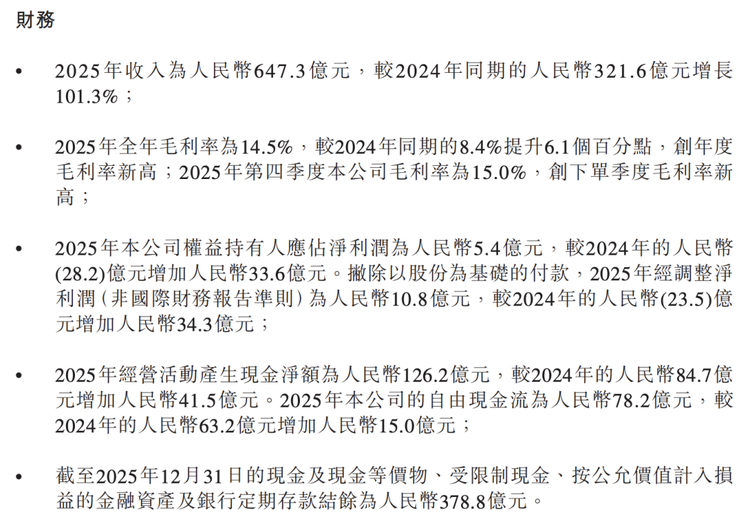 財務

• 2025年收入為人民幣647.3億元，較2024年同期的人民幣321.6億元增長101.3%；

• 2025年全年毛利率為14.5%，較2024年同期的8.4%提升6.1個百分點，創年度毛利率新高；2025年第四季度本公司毛利率為15.0%，創下單季度毛利率新高；

• 2025年本公司權益持有人應佔淨利潤為人民幣5.4億元，較2024年的人民幣(28.2)億元增加人民幣33.6億元。撇除以股份為基礎的付款，2025年經調整淨利潤（非國際財務報告準則）為人民幣10.8億元，較2024年的人民幣(23.5)億元增加人民幣34.3億元；

• 2025年經營活動產生現金淨額為人民幣126.2億元，較2024年的人民幣84.7億元增加人民幣41.5億元。2025年本公司的自由現金流為人民幣78.2億元，較2024年的人民幣63.2億元增加人民幣15.0億元；

• 截至2025年12月31日的現金及現金等價物、受限制現金、按公允價值計入損益的金融資產及銀行定期存款結餘為人民幣378.8億元。